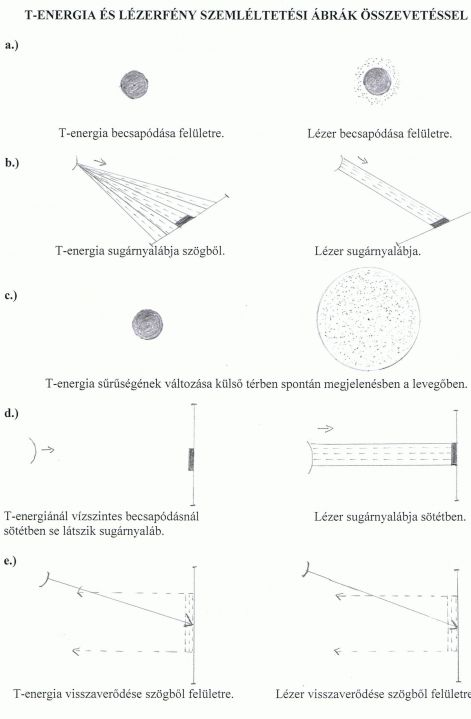 T-ENERGIA ÉS LÉZERFÉNY SZEMLÉLTETÉSI ÁBRÁK ÖSSZEVETÉSSEL

a.)

T-energia becsapódása felületre.

Lézer becsapódása felületre.

b.)

T-energia sugárnyalábja szögből.

Lézer sugárnyalábja.

c.)

T-energia sűrűségének változása külső térben spontán megjelenésben a levegőben.

d.)

T-energiánál vízszintes becsapódásnál sötétben se látszik sugárnyaláb.

Lézer sugárnyalábja sötétben.

e.)

T-energia visszaverődése szögből felületre.

Lézer visszaverődése szögből felületre